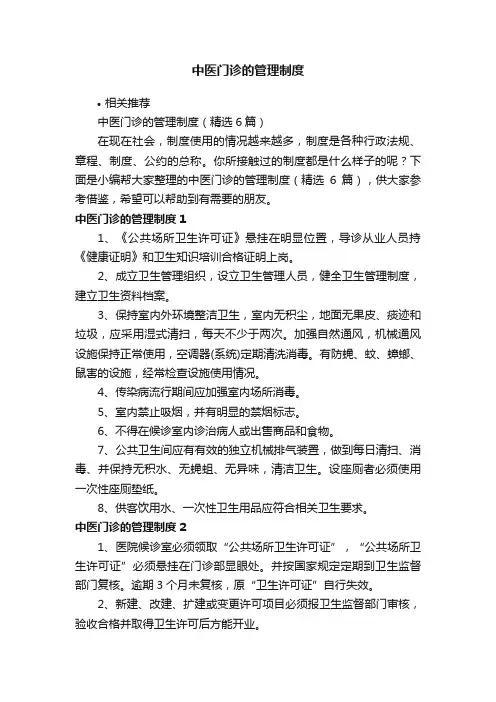 中医门诊的管理制度

• 相关推荐

中医门诊的管理制度（精选 6 篇）

在现在社会，制度使用的情况越来越多，制度是各种行政法规、章程、制度、公约的总称。你所接触过的制度都是什么样子的呢？下面是小编帮大家整理的中医门诊的管理制度（精选 6 篇），供大家参考借鉴，希望可以帮助到有需要的朋友。

中医门诊的管理制度 1

1、《公共场所卫生许可证》悬挂在明显位置，导诊从业人员持《健康证明》和卫生知识培训合格证明上岗。

2、成立卫生管理组织，设立卫生管理人员，健全卫生管理制度，建立卫生资料档案。

3、保持室内外环境整洁卫生，室内无积尘，地面无果皮、痰迹和垃圾，应采用湿式清扫，每天不少于两次。加强自然通风，机械通风设施保持正常使用，空调器(系统)定期清洗消毒。有防蝇、蚊、蟑螂、鼠害的设施，经常检查设施使用情况。

4、传染病流行期间应加强室内场所消毒。

5、室内禁止吸烟，并有明显的禁烟标志。

6、不得在候诊室内诊治病人或出售商品和食物。

7、公共卫生间应有有效的独立机械排气装置，做到每日清扫、消毒、并保持无积水、无蝇蛆、无异味，清洁卫生。设座厕者必须使用一次性座厕垫纸。

8、供客饮用水、一次性卫生用品应符合相关卫生要求。

中医门诊的管理制度 2

1、医院候诊室必须领取“公共场所卫生许可证”，“公共场所卫生许可证”必须悬挂在门诊部显眼处。并按国家规定定期到卫生监督部门复核。逾期 3 个月未复核，原“卫生许可证”自行失效。

2、新建、改建、扩建或变更许可项目必须报卫生监督部门审核，验收合格并取得卫生许可后方能开业。